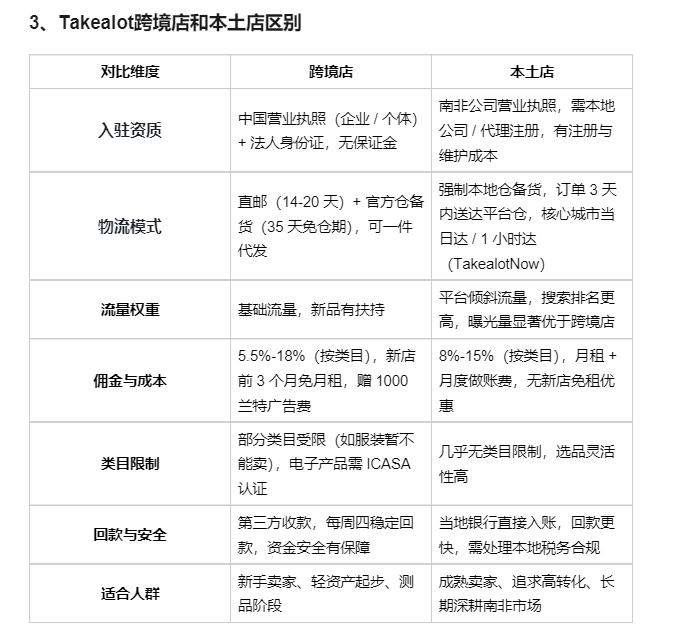 3、Takealot跨境店和本土店区别

| 对比维度 | 跨境店 | 本土店 |
|---|---|---|
| 入驻资质 | 中国营业执照（企业 / 个体）+ 法人身份证，无保证金 | 南非公司营业执照，需本地公司 / 代理注册，有注册与维护成本 |
| 物流模式 | 直邮（14-20 天）+ 官方仓备货（35 天免仓期），可一件代发 | 强制本地仓备货，订单 3 天内送达平台仓，核心城市当日达 / 1 小时达（TakealotNow） |
| 流量权重 | 基础流量，新品有扶持 | 平台倾斜流量，搜索排名更高，曝光量显著优于跨境店 |
| 佣金与成本 | 5.5%-18%（按类目），新店前 3 个月免月租，赠 1000 兰特广告费 | 8%-15%（按类目），月租 + 月度做账费，无新店免租优惠 |
| 类目限制 | 部分类目受限（如服装暂不能卖），电子产品需 ICASA 认证 | 几乎无类目限制，选品灵活性高 |
| 回款与安全 | 第三方收款，每周四稳定回款，资金安全有保障 | 当地银行直接入账，回款更快，需处理本地税务合规 |
| 适合人群 | 新手卖家、轻资产起步、测品阶段 | 成熟卖家、追求高转化、长期深耕南非市场 |